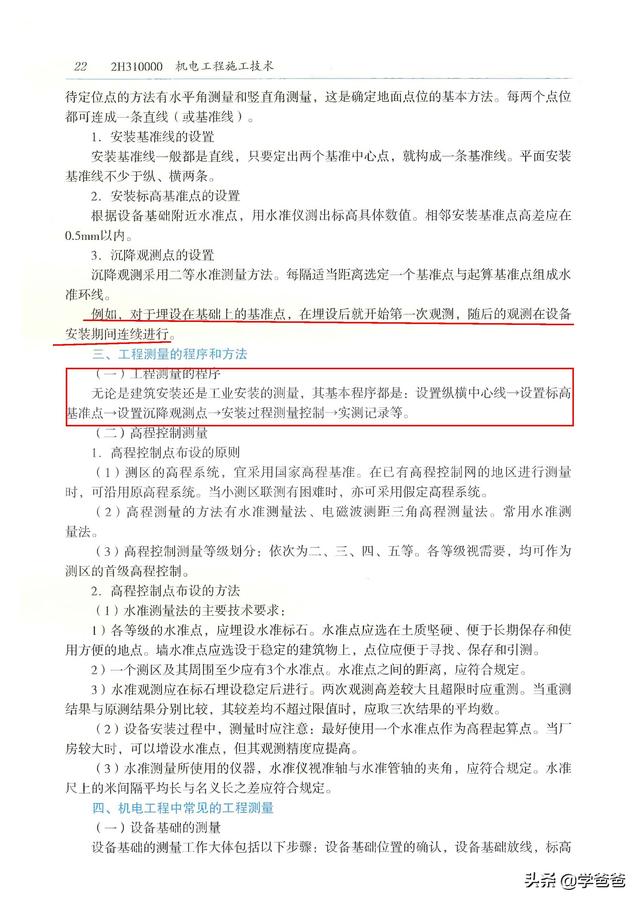 22　2H310000　机电工程施工技术

待定位点的方法有水平角测量和竖直角测量，这是确定地面点位的基本方法。每两个点位都可连成一条直线（或基准线）。

1. 安装基准线的设置

安装基准线一般都是直线，只要定出两个基准中心点，就构成一条基准线。平面安装基准线不少于纵、横两条。

2. 安装标高基准点的设置

根据设备基础附近水准点，用水准仪测出标高具体数值。相邻安装基准点高差应在0.5mm以内。

3. 沉降观测点的设置

沉降观测采用二等水准测量方法。每隔适当距离选定一个基准点与起算基准点组成水准环线。

例如，对于埋设在基础上的基准点，在埋设后就开始第一次观测，随后的观测在设备安装期间连续进行。

三、工程测量的程序和方法

（一）工程测量的程序

无论是建筑安装还是工业安装的测量，其基本程序都是：设置纵横中心线→设置标高基准点→设置沉降观测点→安装过程测量控制→实测记录等。

（二）高程控制测量

1. 高程控制点布设的原则

（1）测区的高程系统，宜采用国家高程基准。在已有高程控制网的地区进行测量时，可沿用原高程系统。当小测区联测有困难时，亦可采用假定高程系统。

（2）高程测量的方法有水准测量法、电磁波测距三角高程测量法。常用水准测量法。

（3）高程控制测量等级划分：依次为二、三、四、五等。各等级视需要，均可作为测区的首级高程控制。

2. 高程控制点布设的方法

（1）水准测量法的主要技术要求：

1）各等级的水准点，应埋设水准标石。水准点应选在土质坚硬、便于长期保存和使用方便的地点。墙水准点应选设于稳定的建筑物上，点位应便于寻找、保存和引测。

2）一个测区及其周围至少应有3个水准点。水准点之间的距离，应符合规定。

3）水准观测应在标石埋设稳定后进行。两次观测高差较大且超限时应重测。当重测结果与原测结果分别比较，其较差均不超过限值时，应取三次结果的平均数。

（2）设备安装过程中，测量时应注意：最好使用一个水准点作为高程起算点。当厂房较大时，可以增设水准点，但其观测精度应提高。

（3）水准测量所使用的仪器，水准仪视准轴与水准管轴的夹角，应符合规定。水准尺上的米间隔平均长与名义长之差应符合规定。

四、机电工程中常见的工程测量

（一）设备基础的测量

设备基础的测量工作大体包括以下步骤：设备基础位置的确认，设备基础放线，标高

头条 @学爸爸